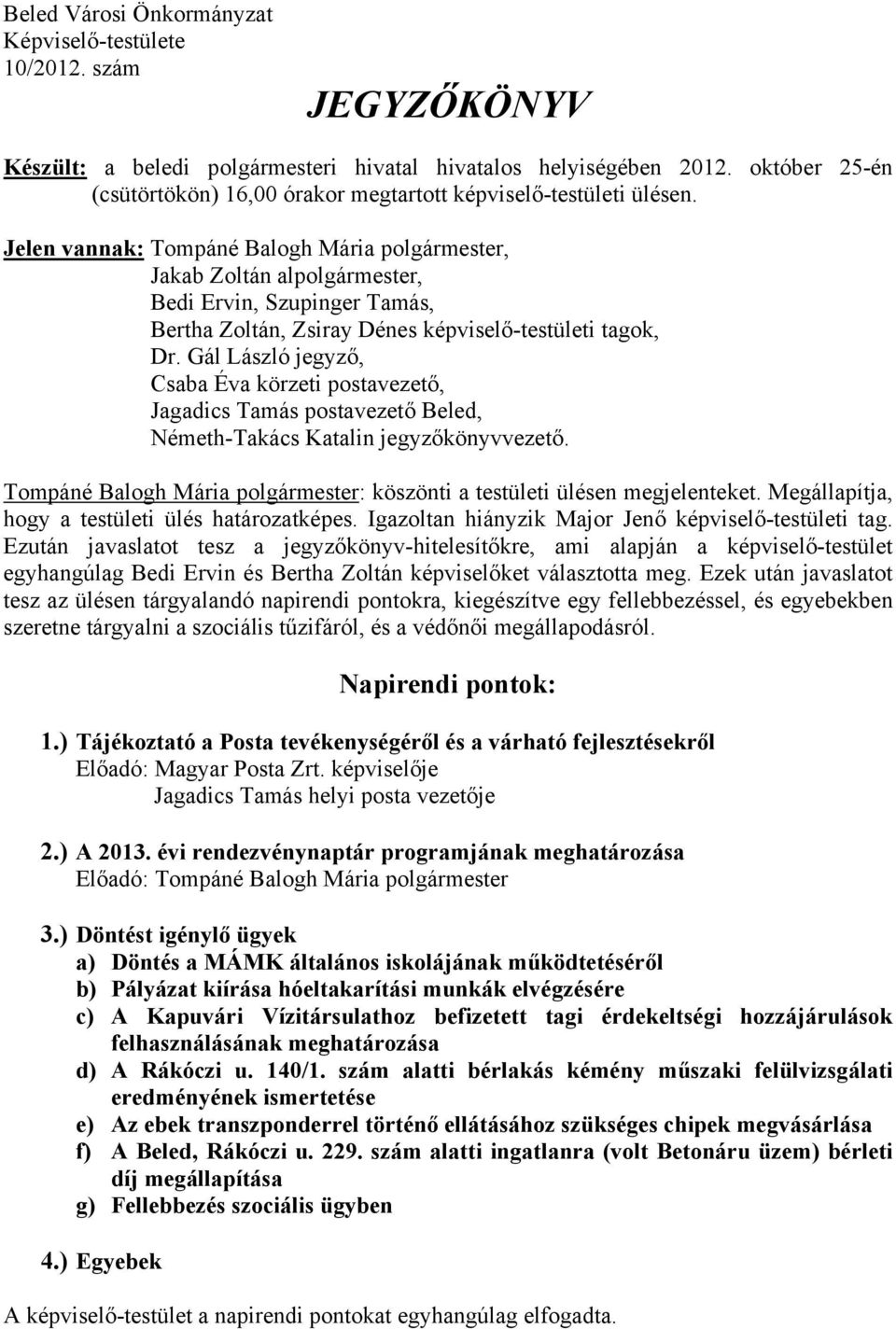 Beled Városi Önkormányzat
Képviselő-testülete
10/2012. szám

JEGYZŐKÖNYV

Készült: a beledi polgármesteri hivatal hivatalos helyiségében 2012. október 25-én (csütörtökön) 16,00 órakor megtartott képviselő-testületi ülésen.

Jelen vannak: Tompáné Balogh Mária polgármester,
Jakab Zoltán alpolgármester,
Bedi Ervin, Szupinger Tamás,
Bertha Zoltán, Zsiray Dénes képviselő-testületi tagok,
Dr. Gál László jegyző,
Csaba Éva körzeti postavezető,
Jagadics Tamás postavezető Beled,
Németh-Takács Katalin jegyzőkönyvvezető.

Tompáné Balogh Mária polgármester: köszönti a testületi ülésen megjelenteket. Megállapítja, hogy a testületi ülés határozatképes. Igazoltan hiányzik Major Jenő képviselő-testületi tag. Ezután javaslatot tesz a jegyzőkönyv-hitelesítőkre, ami alapján a képviselő-testület egyhangúlag Bedi Ervin és Bertha Zoltán képviselőket választotta meg. Ezek után javaslatot tesz az ülésen tárgyalandó napirendi pontokra, kiegészítve egy fellebbezéssel, és egyebekben szeretne tárgyalni a szociális tűzifáról, és a védőnői megállapodásról.

Napirendi pontok:

1.) Tájékoztató a Posta tevékenységéről és a várható fejlesztésekről
Előadó: Magyar Posta Zrt. képviselője
Jagadics Tamás helyi posta vezetője

2.) A 2013. évi rendezvénynaptár programjának meghatározása
Előadó: Tompáné Balogh Mária polgármester

3.) Döntést igénylő ügyek
a) Döntés a MÁMK általános iskolájának működtetéséről
b) Pályázat kiírása hóeltakarítási munkák elvégzésére
c) A Kapuvári Vízitársulathoz befizetett tagi érdekeltségi hozzájárulások felhasználásának meghatározása
d) A Rákóczi u. 140/1. szám alatti bérlakás kémény műszaki felülvizsgálati eredményének ismertetése
e) Az ebek transzponderrel történő ellátásához szükséges chipek megvásárlása
f) A Beled, Rákóczi u. 229. szám alatti ingatlanra (volt Betonáru üzem) bérleti díj megállapítása
g) Fellebbezés szociális ügyben

4.) Egyebek

A képviselő-testület a napirendi pontokat egyhangúlag elfogadta.